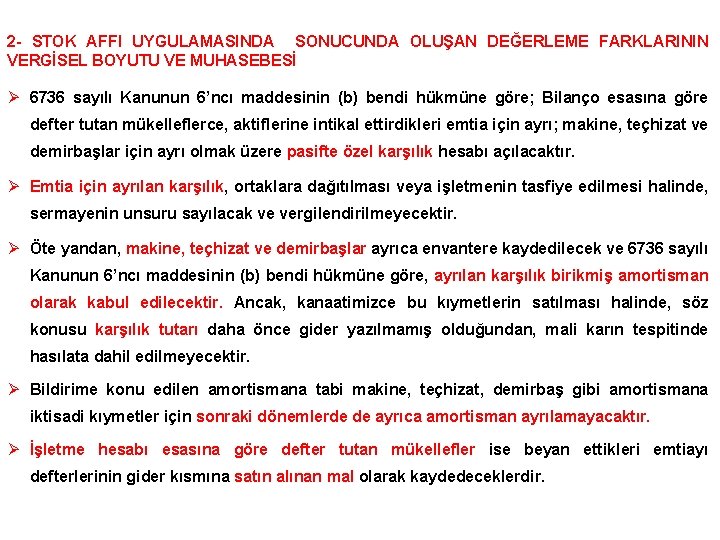 2- STOK AFFI UYGULAMASINDA SONUCUNDA OLUŞAN DEĞERLEME FARKLARININ VERGİSEL BOYUTU VE MUHASEBESİ

➢ 6736 sayılı Kanunun 6'ncı maddesinin (b) bendi hükmüne göre; Bilanço esasına göre defter tutan mükelleflerce, aktiflerine intikal ettirdikleri emtia için ayrı; makine, teçhizat ve demirbaşlar için ayrı olmak üzere pasifte özel karşılık hesabı açılacaktır.

➢ Emtia için ayrılan karşılık, ortaklara dağıtılması veya işletmenin tasfiye edilmesi halinde, sermayenin unsuru sayılacak ve vergilendirilmeyecektir.

➢ Öte yandan, makine, teçhizat ve demirbaşlar ayrıca envantere kaydedilecek ve 6736 sayılı Kanunun 6'ncı maddesinin (b) bendi hükmüne göre, ayrılan karşılık birikmiş amortisman olarak kabul edilecektir. Ancak, kanaatimizce bu kıymetlerin satılması halinde, söz konusu karşılık tutarı daha önce gider yazılmamış olduğundan, mali karın tespitinde hasılata dahil edilmeyecektir.

➢ Bildirime konu edilen amortismana tabi makine, teçhizat, demirbaş gibi amortismana iktisadi kıymetler için sonraki dönemlerde de ayrıca amortisman ayrılamayacaktır.

➢ İşletme hesabı esasına göre defter tutan mükellefler ise beyan ettikleri emtiayı defterlerinin gider kısmına satın alınan mal olarak kaydedeceklerdir.